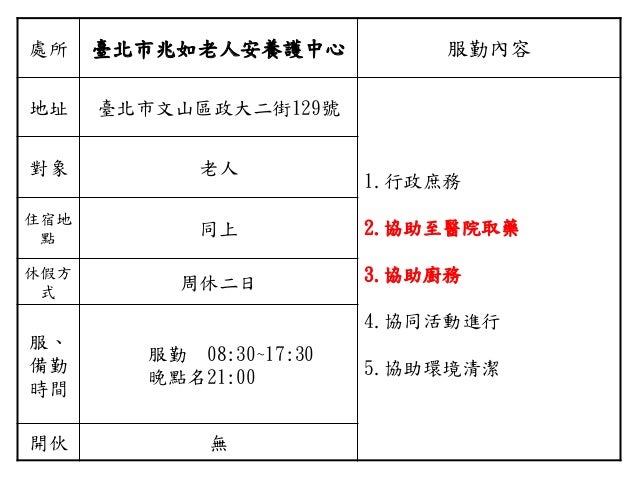 | 處所 | 臺北市兆如老人安養護中心 | 服勤內容 |
|---|---|---|
| 地址 | 臺北市文山區政大二街129號 | 1. 行政庶務<br>2. 協助至醫院取藥<br>3. 協助廚務<br>4. 協同活動進行<br>5. 協助環境清潔 |
| 對象 | 老人 | |
| 住宿地點 | 同上 | |
| 休假方式 | 周休二日 | |
| 服、備勤時間 | 服勤 08:30~17:30<br>晚點名21:00 | |
| 開伙 | 無 | |